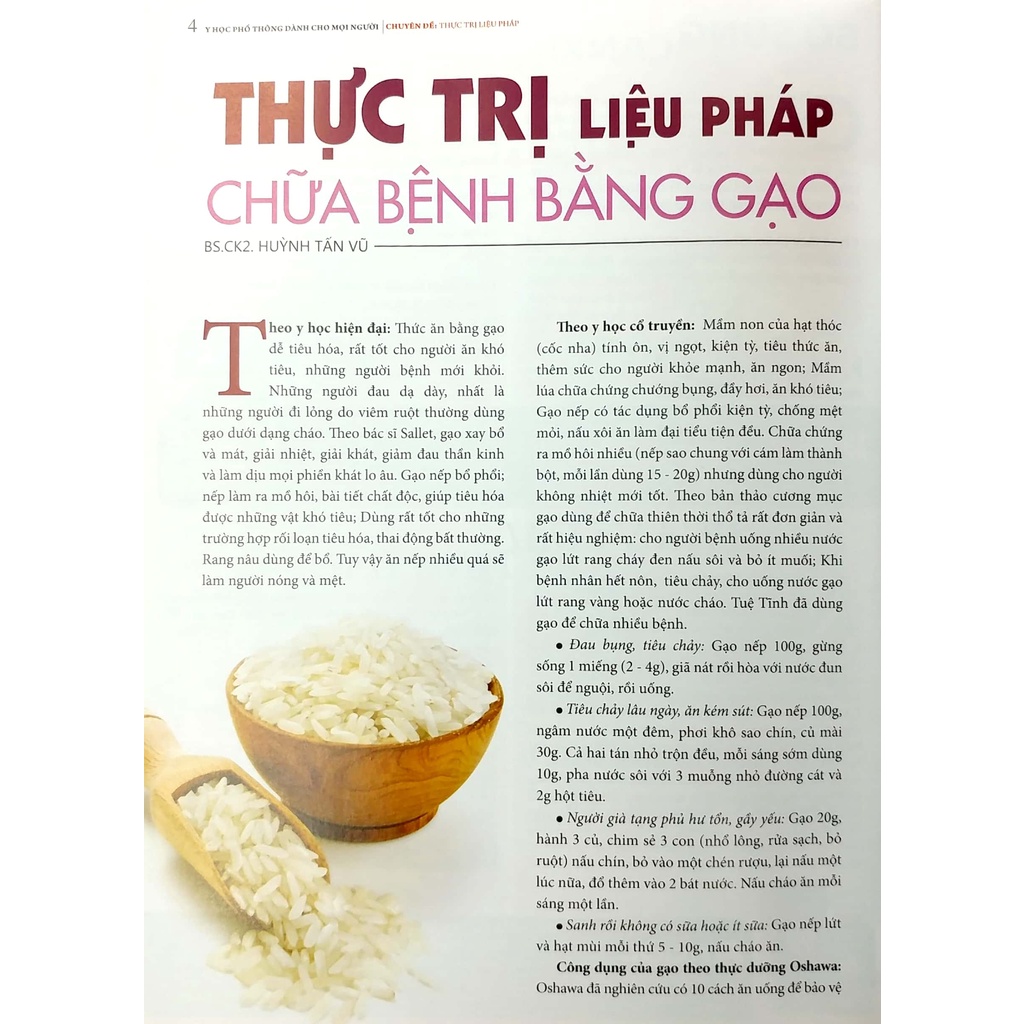 4 Y HỌC PHỔ THÔNG DÀNH CHO MỌI NGƯỜI | CHUYÊN ĐỀ: THỰC TRỊ LIỆU PHÁP

THỰC TRỊ LIỆU PHÁP

CHỮA BỆNH BẰNG GẠO

BS.CK2. HUỲNH TẤN VŨ

Theo y học hiện đại: Thức ăn bằng gạo dễ tiêu hóa, rất tốt cho người ăn khó tiêu, những người bệnh mới khỏi. Những người đau dạ dày, nhất là những người đi lỏng do viêm ruột thường dùng gạo dưới dạng cháo. Theo bác sĩ Sallet, gạo xay bổ và mát, giải nhiệt, giải khát, giảm đau thần kinh và làm dịu mọi phiền khát lo âu. Gạo nếp bổ phổi; nếp làm ra mồ hôi, bài tiết chất độc, giúp tiêu hóa được những vật khó tiêu; Dùng rất tốt cho những trường hợp rối loạn tiêu hóa, thai động bất thường. Rang nâu dùng để bổ. Tuy vậy ăn nếp nhiều quá sẽ làm người nóng và mệt.

Theo y học cổ truyền: Mầm non của hạt thóc (cốc nha) tính ôn, vị ngọt, kiện tỳ, tiêu thức ăn, thêm sức cho người khỏe mạnh, ăn ngon; Mầm lúa chữa chứng chướng bụng, đầy hơi, ăn khó tiêu; Gạo nếp có tác dụng bổ phổi kiện tỳ, chống mệt mỏi, nấu xôi ăn làm đại tiểu tiện đều. Chữa chứng ra mồ hôi nhiều (nếp sao chung với cám làm thành bột, mỗi lần dùng 15 - 20g) nhưng dùng cho người không nhiệt mới tốt. Theo bản thảo cương mục gạo dùng để chữa thiên thời thổ tả rất đơn giản và rất hiệu nghiệm: cho người bệnh uống nhiều nước gạo lứt rang cháy đen nấu sôi và bỏ ít muối; Khi bệnh nhân hết nôn, tiêu chảy, cho uống nước gạo lứt rang vàng hoặc nước cháo. Tuệ Tĩnh đã dùng gạo để chữa nhiều bệnh.

• Đau bụng, tiêu chảy: Gạo nếp 100g, gừng sống 1 miếng (2 - 4g), giã nát rồi hòa với nước đun sôi để nguội, rồi uống.

• Tiêu chảy lâu ngày, ăn kém sút: Gạo nếp 100g, ngâm nước một đêm, phơi khô sao chín, củ mài 30g. Cả hai tán nhỏ trộn đều, mỗi sáng sớm dùng 10g, pha nước sôi với 3 muỗng nhỏ đường cát và 2g hột tiêu.

• Người già tạng phủ hư tổn, gầy yếu: Gạo 20g, hành 3 củ, chim sẻ 3 con (nhổ lông, rửa sạch, bỏ ruột) nấu chín, bỏ vào một chén rượu, lại nấu một lúc nữa, đổ thêm vào 2 bát nước. Nấu cháo ăn mỗi sáng một lần.

• Sanh rồi không có sữa hoặc ít sữa: Gạo nếp lứt và hạt mùi mỗi thứ 5 - 10g, nấu cháo ăn.

Công dụng của gạo theo thực dưỡng Oshawa: Oshawa đã nghiên cứu có 10 cách ăn uống để bảo vệ